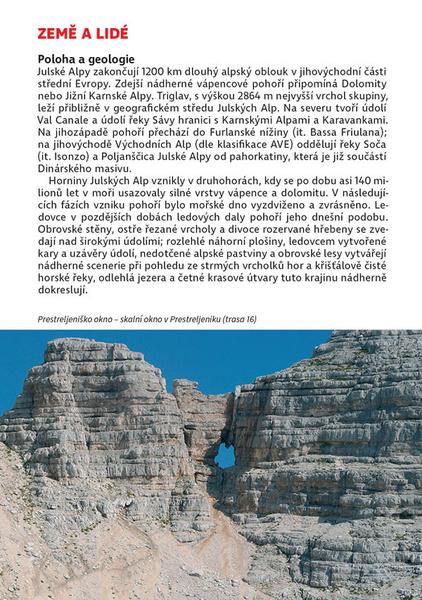 ZEMĚ A LIDÉ

Poloha a geologie
Julské Alpy zakončují 1200 km dlouhý alpský oblouk v jihovýchodní části střední Evropy. Zdejší nádherné vápencové pohoří připomíná Dolomity nebo Jižní Karnské Alpy. Triglav, s výškou 2864 m nejvyšší vrchol skupiny, leží přibližně v geografickém středu Julských Alp. Na severu tvoří údolí Val Canale a údolí řeky Sávy hranici s Karnskými Alpami a Karavankami. Na jihozápadě pohoří přechází do Furlanské nížiny (it. Bassa Friulana); na jihovýchodě Východních Alp (dle klasifikace AVE) oddělují řeky Soča (it. Isonzo) a Poljanščica Julské Alpy od pahorkatiny, která je již součástí Dinárského masivu.

Horniny Julských Alp vznikly v druhohorách, kdy se po dobu asi 140 milionů let v moři usazovaly silné vrstvy vápence a dolomitu. V následujících fázích vzniku pohoří bylo mořské dno vyzdviženo a zvrásněno. Ledovce v pozdějších dobách ledových daly pohoří jeho dnešní podobu. Obrovské stěny, ostře řezané vrcholy a divoce rozervané hřebeny se zvedají nad širokými údolími; rozlehlé náhorní plošiny, ledovcem vytvořené kary a uzávěry údolí, nedotčené alpské pastviny a obrovské lesy vytvářejí nádherné scenerie při pohledu ze strmých vrcholků hor a křišťálově čisté horské řeky, odlehlá jezera a četné krasové útvary tuto krajinu nádherně dokreslují.

Prestreljeniško okno – skalní okno v Prestreljeniku (trasa 16)